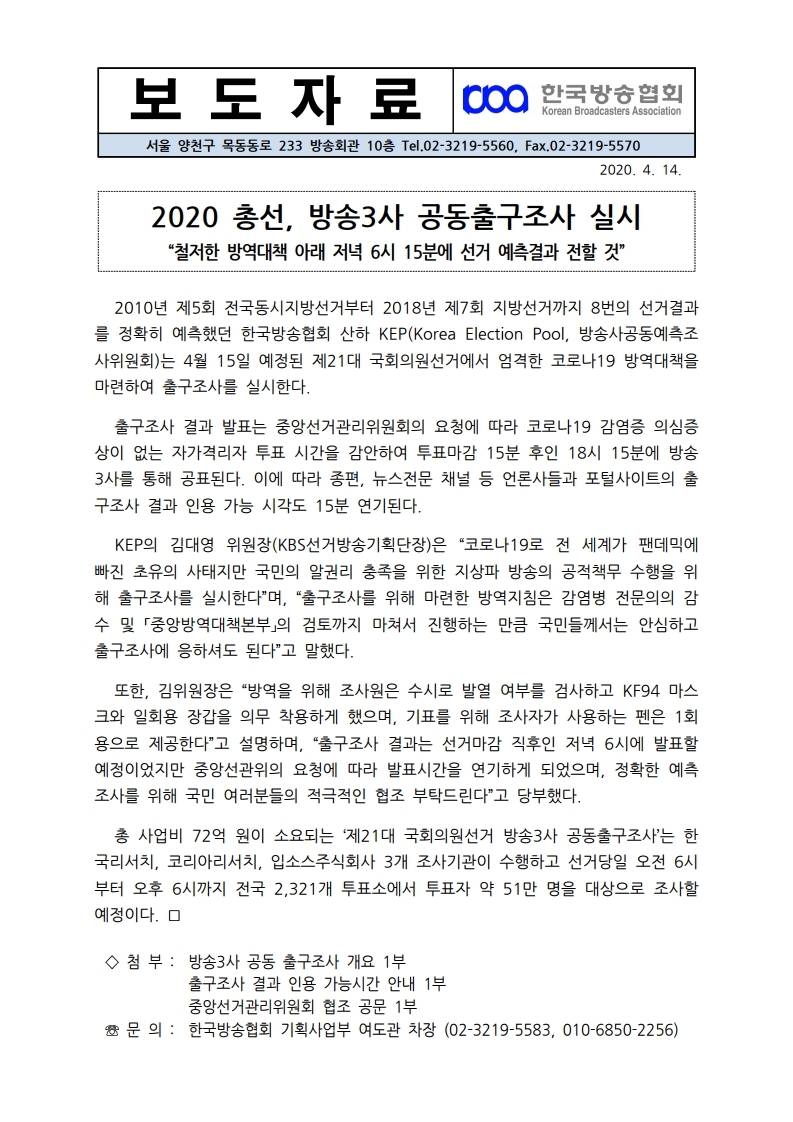 보 도 자 료

한국방송협회
Korean Broadcasters Association

서울 양천구 목동동로 233 방송회관 10층 Tel.02-3219-5560, Fax.02-3219-5570

2020. 4. 14.

2020 총선, 방송3사 공동출구조사 실시

"철저한 방역대책 아래 저녁 6시 15분에 선거 예측결과 전할 것"

2010년 제5회 전국동시지방선거부터 2018년 제7회 지방선거까지 8번의 선거결과를 정확히 예측했던 한국방송협회 산하 KEP(Korea Election Pool, 방송사공동예측조사위원회)는 4월 15일 예정된 제21대 국회의원선거에서 엄격한 코로나19 방역대책을 마련하여 출구조사를 실시한다.

출구조사 결과 발표는 중앙선거관리위원회의 요청에 따라 코로나19 감염증 의심증상이 없는 자가격리자 투표 시간을 감안하여 투표마감 15분 후인 18시 15분에 방송3사를 통해 공표된다. 이에 따라 종편, 뉴스전문 채널 등 언론사들과 포털사이트의 출구조사 결과 인용 가능 시각도 15분 연기된다.

KEP의 김대영 위원장(KBS선거방송기획단장)은 "코로나19로 전 세계가 팬데믹에 빠진 초유의 사태지만 국민의 알권리 충족을 위한 지상파 방송의 공적책무 수행을 위해 출구조사를 실시한다"며, "출구조사를 위해 마련한 방역지침은 감염병 전문의의 감수 및 「중앙방역대책본부」의 검토까지 마쳐서 진행하는 만큼 국민들께서는 안심하고 출구조사에 응하셔도 된다"고 말했다.

또한, 김위원장은 "방역을 위해 조사원은 수시로 발열 여부를 검사하고 KF94 마스크와 일회용 장갑을 의무 착용하게 했으며, 기표를 위해 조사자가 사용하는 펜은 1회용으로 제공한다"고 설명하며, "출구조사 결과는 선거마감 직후인 저녁 6시에 발표할 예정이었지만 중앙선관위의 요청에 따라 발표시간을 연기하게 되었으며, 정확한 예측조사를 위해 국민 여러분들의 적극적인 협조 부탁드린다"고 당부했다.

총 사업비 72억 원이 소요되는 '제21대 국회의원선거 방송3사 공동출구조사'는 한국리서치, 코리아리서치, 입소스주식회사 3개 조사기관이 수행하고 선거당일 오전 6시부터 오후 6시까지 전국 2,321개 투표소에서 투표자 약 51만 명을 대상으로 조사할 예정이다. □

◇ 첨 부 : 방송3사 공동 출구조사 개요 1부
출구조사 결과 인용 가능시간 안내 1부
중앙선거관리위원회 협조 공문 1부
☏ 문 의 : 한국방송협회 기획사업부 여도관 차장 (02-3219-5583, 010-6850-2256)